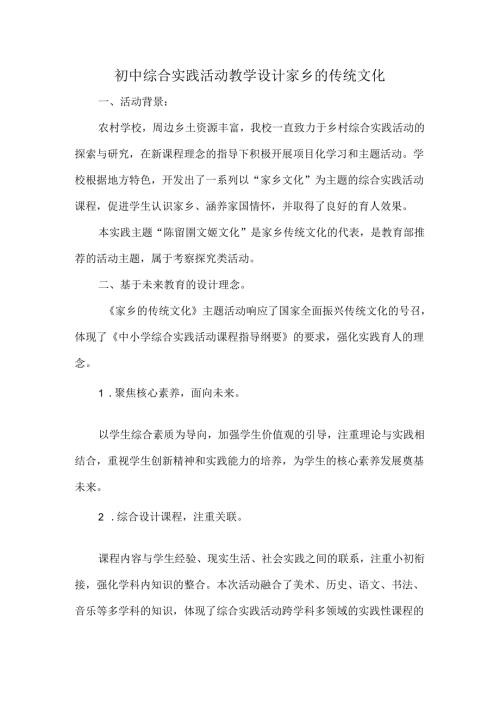 初中综合实践活动教学设计家乡的传统文化

一、活动背景：

农村学校，周边乡土资源丰富，我校一直致力于乡村综合实践活动的探索与研究，在新课程理念的指导下积极开展项目化学习和主题活动。学校根据地方特色，开发出了一系列以“家乡文化”为主题的综合实践活动课程，促进学生认识家乡、涵养家国情怀，并取得了良好的育人效果。

本实践主题“陈留圉文姬文化”是家乡传统文化的代表，是教育部推荐的活动主题，属于考察探究类活动。

二、基于未来教育的设计理念。

《家乡的传统文化》主题活动响应了国家全面振兴传统文化的号召，体现了《中小学综合实践活动课程指导纲要》的要求，强化实践育人的理念。

1．聚焦核心素养，面向未来。

以学生综合素质为导向，加强学生价值观的引导，注重理论与实践相结合，重视学生创新精神和实践能力的培养，为学生的核心素养发展奠基未来。

2．综合设计课程，注重关联。

课程内容与学生经验、现实生活、社会实践之间的联系，注重小初衔接，强化学科内知识的整合。本次活动融合了美术、历史、语文、书法、音乐等多学科的知识，体现了综合实践活动跨学科多领域的实践性课程的